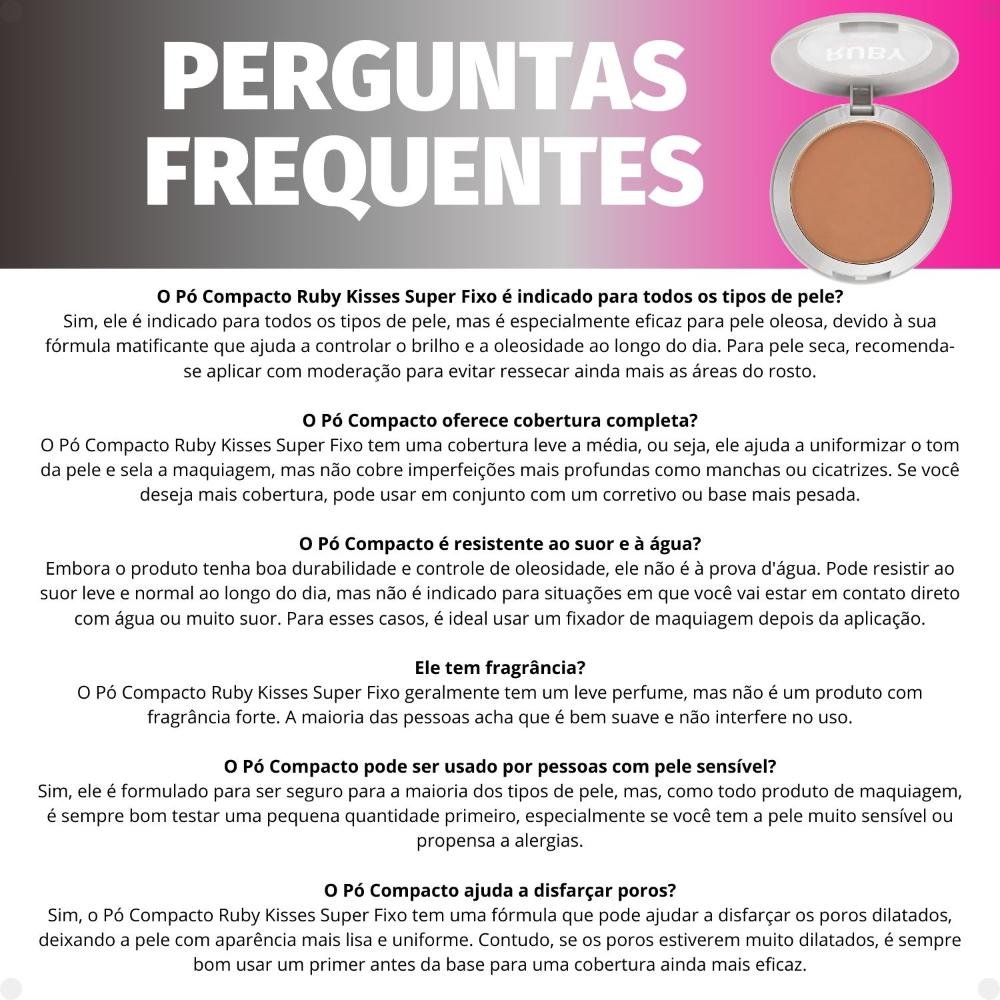 PERGUNTAS FREQUENTES

RUBY

O Pó Compacto Ruby Kisses Super Fixo é indicado para todos os tipos de pele?
Sim, ele é indicado para todos os tipos de pele, mas é especialmente eficaz para pele oleosa, devido à sua fórmula matificante que ajuda a controlar o brilho e a oleosidade ao longo do dia. Para pele seca, recomenda-se aplicar com moderação para evitar ressecar ainda mais as áreas do rosto.

O Pó Compacto oferece cobertura completa?
O Pó Compacto Ruby Kisses Super Fixo tem uma cobertura leve a média, ou seja, ele ajuda a uniformizar o tom da pele e sela a maquiagem, mas não cobre imperfeições mais profundas como manchas ou cicatrizes. Se você deseja mais cobertura, pode usar em conjunto com um corretivo ou base mais pesada.

O Pó Compacto é resistente ao suor e à água?
Embora o produto tenha boa durabilidade e controle de oleosidade, ele não é à prova d'água. Pode resistir ao suor leve e normal ao longo do dia, mas não é indicado para situações em que você vai estar em contato direto com água ou muito suor. Para esses casos, é ideal usar um fixador de maquiagem depois da aplicação.

Ele tem fragrância?
O Pó Compacto Ruby Kisses Super Fixo geralmente tem um leve perfume, mas não é um produto com fragrância forte. A maioria das pessoas acha que é bem suave e não interfere no uso.

O Pó Compacto pode ser usado por pessoas com pele sensível?
Sim, ele é formulado para ser seguro para a maioria dos tipos de pele, mas, como todo produto de maquiagem, é sempre bom testar uma pequena quantidade primeiro, especialmente se você tem a pele muito sensível ou propensa a alergias.

O Pó Compacto ajuda a disfarçar poros?
Sim, o Pó Compacto Ruby Kisses Super Fixo tem uma fórmula que pode ajudar a disfarçar os poros dilatados, deixando a pele com aparência mais lisa e uniforme. Contudo, se os poros estiverem muito dilatados, é sempre bom usar um primer antes da base para uma cobertura ainda mais eficaz.